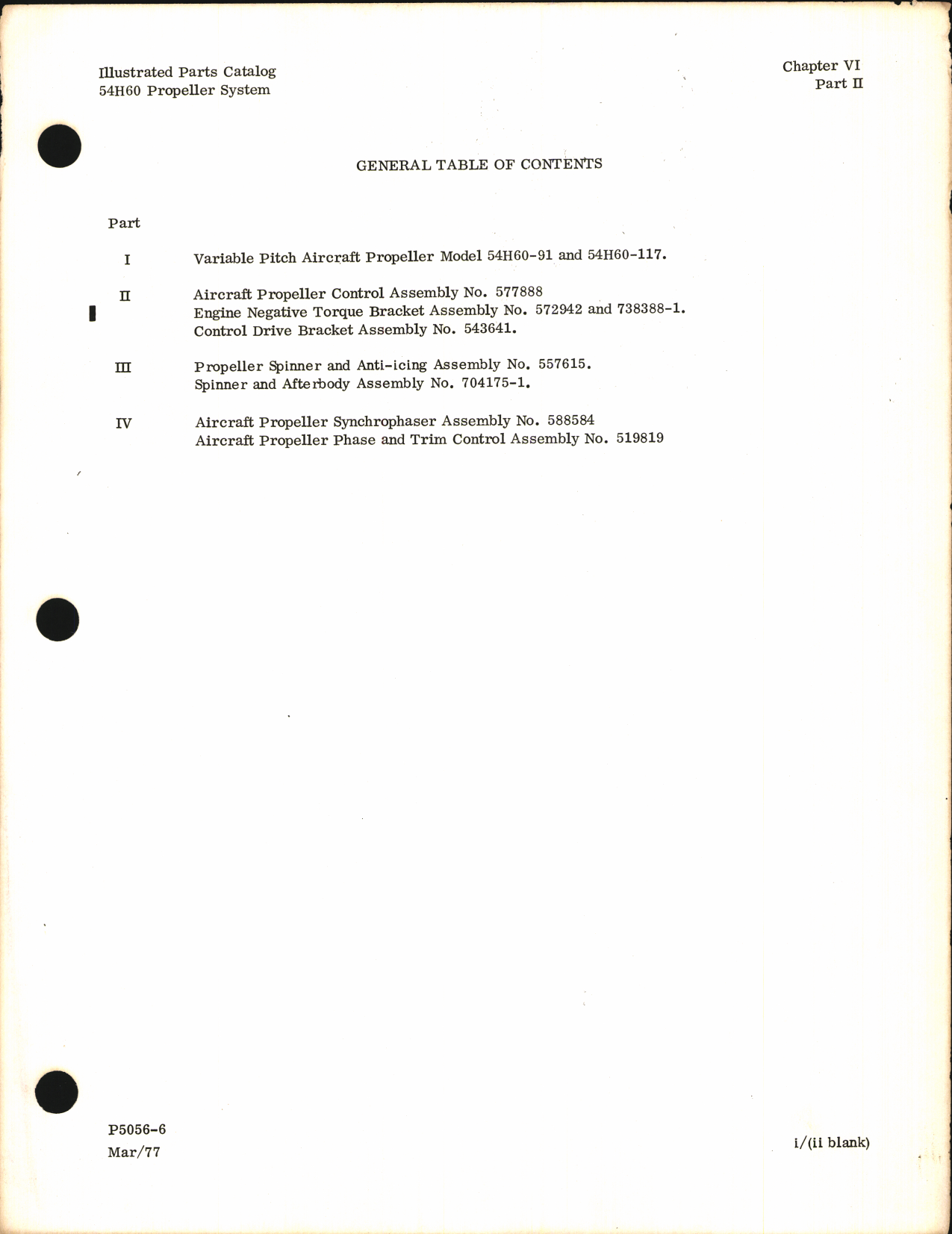 Illustrated Parts Catalog
54H60 Propeller System

Chapter VI
Part II

GENERAL TABLE OF CONTENTS

Part

I Variable Pitch Aircraft Propeller Model 54H60-91 and 54H60-117.

II Aircraft Propeller Control Assembly No. 577888
Engine Negative Torque Bracket Assembly No. 572942 and 738388-1.
Control Drive Bracket Assembly No. 543641.

III Propeller Spinner and Anti-icing Assembly No. 557615.
Spinner and Afterbody Assembly No. 704175-1.

IV Aircraft Propeller Synchrophaser Assembly No. 588584
Aircraft Propeller Phase and Trim Control Assembly No. 519819

P5056-6
Mar/77

i/(ii blank)